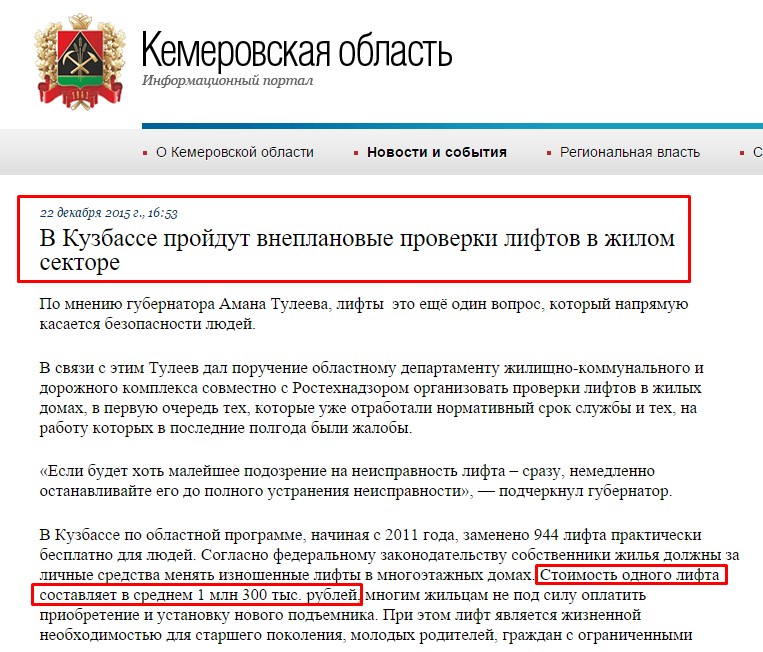 Кемеровская область
Информационный портал

О Кемеровской области
Новости и события
Региональная власть
С

22 декабря 2015 г., 16:53
В Кузбассе пройдут внеплановые проверки лифтов в жилом секторе

По мнению губернатора Амана Тулеева, лифты это ещё один вопрос, который напрямую касается безопасности людей.

В связи с этим Тулеев дал поручение областному департаменту жилищно-коммунального и дорожного комплекса совместно с Ростехнадзором организовать проверки лифтов в жилых домах, в первую очередь тех, которые уже отработали нормативный срок службы и тех, на работу которых в последние полгода были жалобы.

«Если будет хоть малейшее подозрение на неисправность лифта – сразу, немедленно останавливайте его до полного устранения неисправности», — подчеркнул губернатор.

В Кузбассе по областной программе, начиная с 2011 года, заменено 944 лифта практически бесплатно для людей. Согласно федеральному законодательству собственники жилья должны за личные средства менять изношенные лифты в многоэтажных домах. Стоимость одного лифта составляет в среднем 1 млн 300 тыс. рублей, многим жильцам не под силу оплатить приобретение и установку нового подъемника. При этом лифт является жизненной необходимостью для старшего поколения, молодых родителей, граждан с ограниченными